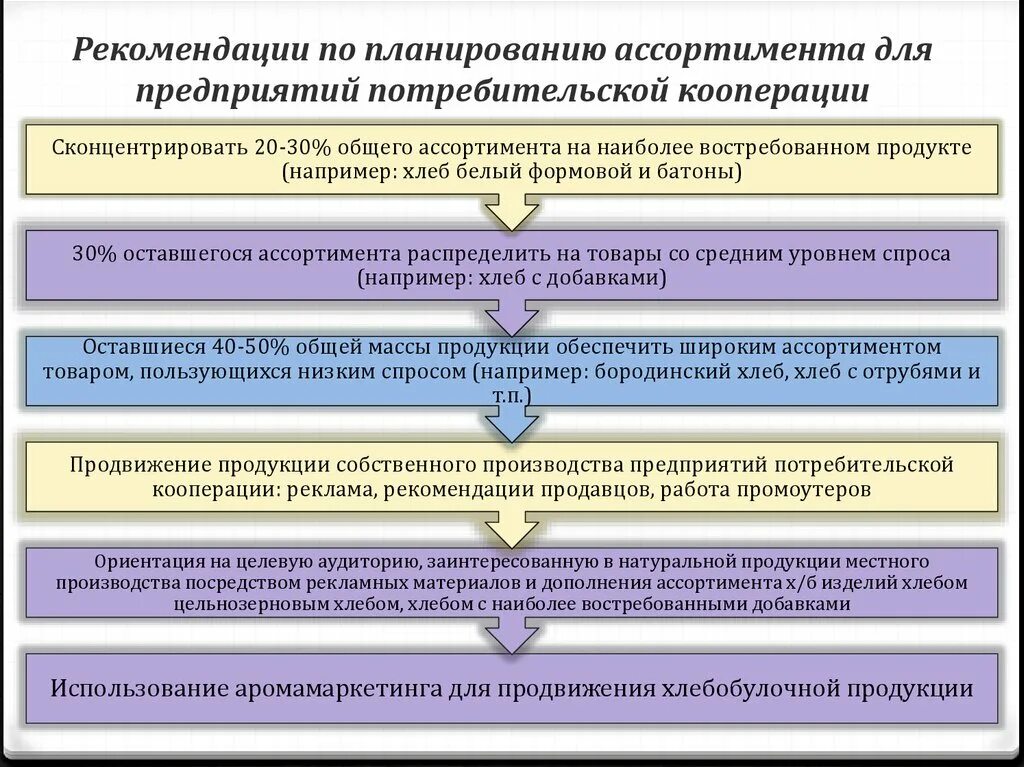 Рекомендации по планированию ассортимента для предприятий потребительской кооперации

Сконцентрировать 20-30% общего ассортимента на наиболее востребованном продукте (например: хлеб белый формовой и батоны)

30% оставшегося ассортимента распределить на товары со средним уровнем спроса (например: хлеб с добавками)

Оставшиеся 40-50% общей массы продукции обеспечить широким ассортиментом товаром, пользующихся низким спросом (например: бородинский хлеб, хлеб с отрубями и т.п.)

Продвижение продукции собственного производства предприятий потребительской кооперации: реклама, рекомендации продавцов, работа промоутеров

Ориентация на целевую аудиторию, заинтересованную в натуральной продукции местного производства посредством рекламных материалов и дополнения ассортимента х/б изделий хлебом цельнозерновым хлебом, хлебом с наиболее востребованными добавками

Использование аромамаркетинга для продвижения хлебобулочной продукции